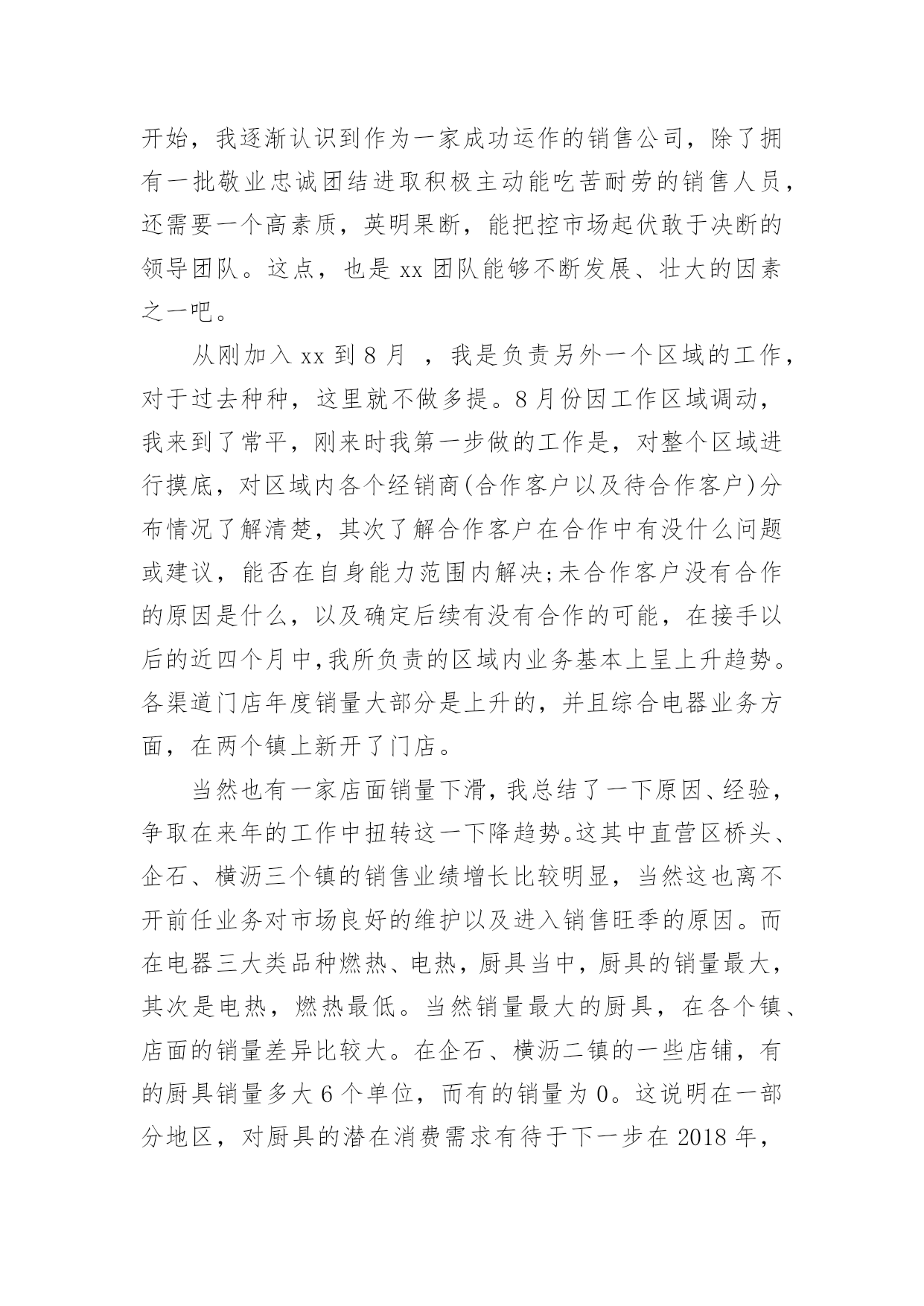 开始，我逐渐认识到作为一家成功运作的销售公司，除了拥有一批敬业忠诚团结进取积极主动能吃苦耐劳的销售人员，还需要一个高素质，英明果断，能把控市场起伏敢于决断的领导团队。这点，也是 xx 团队能够不断发展、壮大的因素之一吧。

从刚加入 xx 到 8 月 ，我是负责另外一个区域的工作，对于过去种种，这里就不做多提。8 月份因工作区域调动，我来到了常平，刚来时我第一步做的工作是，对整个区域进行摸底，对区域内各个经销商(合作客户以及待合作客户)分布情况了解清楚，其次了解合作客户在合作中有没什么问题或建议，能否在自身能力范围内解决;未合作客户没有合作的原因是什么，以及确定后续有没有合作的可能，在接手以后的近四个月中,我所负责的区域内业务基本上呈上升趋势。各渠道门店年度销量大部分是上升的，并且综合电器业务方面，在两个镇上新开了门店。

当然也有一家店面销量下滑，我总结了一下原因、经验，争取在来年的工作中扭转这一下降趋势。这其中直营区桥头、企石、横沥三个镇的销售业绩增长比较明显，当然这也离不开前任业务对市场良好的维护以及进入销售旺季的原因。而在电器三大类品种燃热、电热，厨具当中，厨具的销量最大，其次是电热，燃热最低。当然销量最大的厨具，在各个镇、店面的销量差异比较大。在企石、横沥二镇的一些店铺，有的厨具销量多大 6 个单位，而有的销量为 0。这说明在一部分地区，对厨具的潜在消费需求有待于下一步在 2018 年，